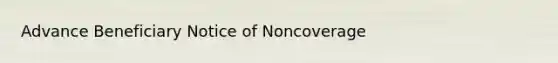 Advance Beneficiary Notice of Noncoverage